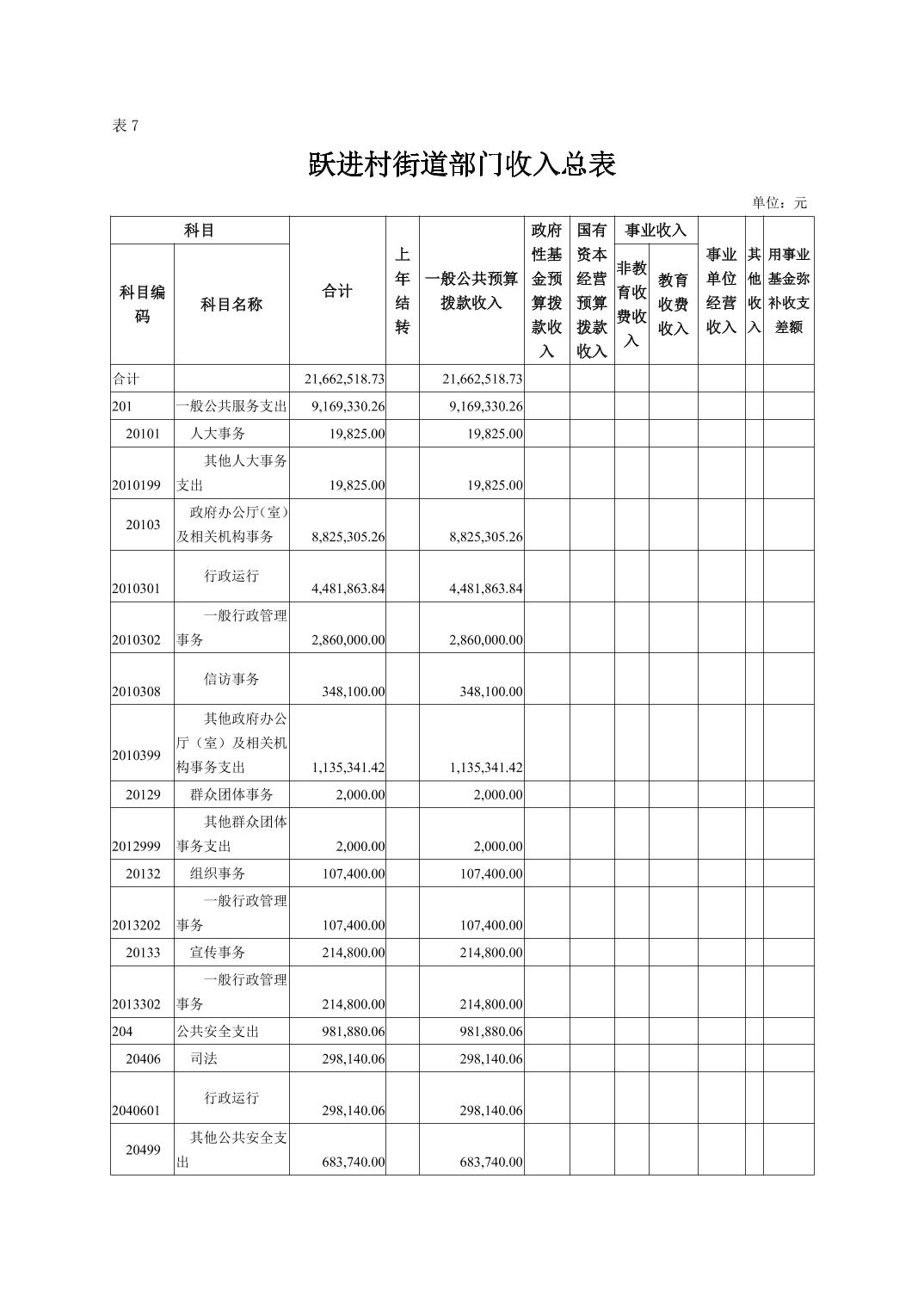 表 7

跃进村街道部门收入总表

单位：元

| 科目编码 | 科目名称 | 合计 | 上年结转 | 一般公共预算拨款收入 | 政府性基金预算拨款收入 | 国有资本经营预算拨款收入 | 事业收入 非教育收费收入 | 事业收入 教育收费收入 | 事业单位经营收入 | 其他收入 | 用事业基金弥补收支差额 |
|---|---|---|---|---|---|---|---|---|---|---|---|
| 合计 | | 21,662,518.73 | | 21,662,518.73 | | | | | | | |
| 201 | 一般公共服务支出 | 9,169,330.26 | | 9,169,330.26 | | | | | | | |
| 20101 | 人大事务 | 19,825.00 | | 19,825.00 | | | | | | | |
| 2010199 | 其他人大事务支出 | 19,825.00 | | 19,825.00 | | | | | | | |
| 20103 | 政府办公厅（室）及相关机构事务 | 8,825,305.26 | | 8,825,305.26 | | | | | | | |
| 2010301 | 行政运行 | 4,481,863.84 | | 4,481,863.84 | | | | | | | |
| 2010302 | 一般行政管理事务 | 2,860,000.00 | | 2,860,000.00 | | | | | | | |
| 2010308 | 信访事务 | 348,100.00 | | 348,100.00 | | | | | | | |
| 2010399 | 其他政府办公厅（室）及相关机构事务支出 | 1,135,341.42 | | 1,135,341.42 | | | | | | | |
| 20129 | 群众团体事务 | 2,000.00 | | 2,000.00 | | | | | | | |
| 2012999 | 其他群众团体事务支出 | 2,000.00 | | 2,000.00 | | | | | | | |
| 20132 | 组织事务 | 107,400.00 | | 107,400.00 | | | | | | | |
| 2013202 | 一般行政管理事务 | 107,400.00 | | 107,400.00 | | | | | | | |
| 20133 | 宣传事务 | 214,800.00 | | 214,800.00 | | | | | | | |
| 2013302 | 一般行政管理事务 | 214,800.00 | | 214,800.00 | | | | | | | |
| 204 | 公共安全支出 | 981,880.06 | | 981,880.06 | | | | | | | |
| 20406 | 司法 | 298,140.06 | | 298,140.06 | | | | | | | |
| 2040601 | 行政运行 | 298,140.06 | | 298,140.06 | | | | | | | |
| 20499 | 其他公共安全支出 | 683,740.00 | | 683,740.00 | | | | | | | |